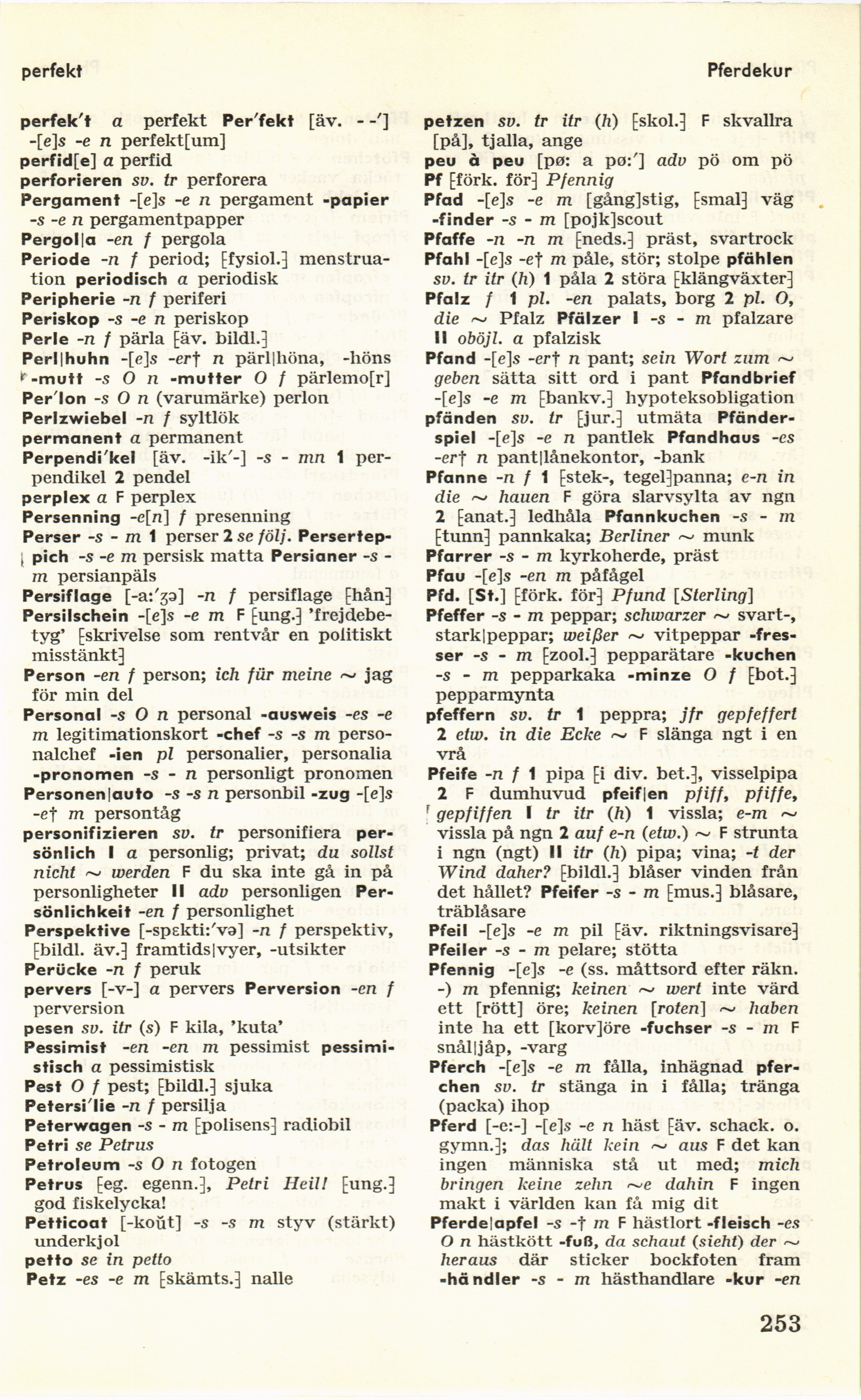 perfekt

Pferdekur

perfek't a perfekt Per'fekt [äv. - -'] -[e]s -e n perfekt[um]
perfid[e] a perfid
perforieren sv. tr perforera
Pergament -[e]s -e n pergament -papier -s -e n pergamentpapper
Pergol|a -en f pergola
Periode -n f period; [fysiol.] menstruation periodisch a periodisk
Peripherie -n f periferi
Periskop -s -e n periskop
Perle -n f pärla [äv. bildl.]
Perl|huhn -[e]s -er† n pärl|höna, -höns -mutt -s O n -mutter O f pärlemo[r]
Per'lon -s O n (varumärke) perlon
Perlzwiebel -n f syltlök
permanent a permanent
Perpendi'kel [äv. -ik'-] -s - mn 1 perpendikel 2 pendel
perplex a F perplex
Persenning -e[n] f presenning
Perser -s - m 1 perser 2 se följ. Perserteppich -s -e m persisk matta Persianer -s - m persianpäls
Persiflage [-a:'ʒə] -n f persiflage [hån]
Persilschein -[e]s -e m F [ung.] 'frejdebetyg' [skrivelse som rentvår en politiskt misstänkt]
Person -en f person; ich für meine ~ jag för min del
Personal -s O n personal -ausweis -es -e m legitimationskort -chef -s -s m personalchef -ien pl personalier, personalia -pronomen -s - n personligt pronomen
Personen|auto -s -s n personbil -zug -[e]s -e† m persontåg
personifizieren sv. tr personifiera persönlich I a personlig; privat; du sollst nicht ~ werden F du ska inte gå in på personligheter II adv personligen Persönlichkeit -en f personlighet
Perspektive [-spɛkti:'və] -n f perspektiv, [bildl. äv.] framtids|vyer, -utsikter
Perücke -n f peruk
pervers [-v-] a pervers Perversion -en f perversion
pesen sv. itr (s) F kila, 'kuta'
Pessimist -en -en m pessimist pessimistisch a pessimistisk
Pest O f pest; [bildl.] sjuka
Petersi'lie -n f persilja
Peterwagen -s - m [polisens] radiobil
Petri se Petrus
Petroleum -s O n fotogen
Petrus [eg. egenn.], Petri Heil! [ung.] god fiskelycka!
Petticoat [-koŭt] -s -s m styv (stärkt) underkjol
petto se in petto
Petz -es -e m [skämts.] nalle

petzen sv. tr itr (h) [skol.] F skvallra [på], tjalla, ange
peu à peu [pø: a pø:'] adv pö om pö
Pf [förk. för] Pfennig
Pfad -[e]s -e m [gång]stig, [smal] väg -finder -s - m [pojk]scout
Pfaffe -n -n m [neds.] präst, svartrock
Pfahl -[e]s -e† m påle, stör; stolpe pfählen sv. tr itr (h) 1 påla 2 störa [klängväxter]
Pfalz f 1 pl. -en palats, borg 2 pl. O, die ~ Pfalz Pfälzer I -s - m pfalzare II oböjl. a pfalzisk
Pfand -[e]s -er† n pant; sein Wort zum ~ geben sätta sitt ord i pant Pfandbrief -[e]s -e m [bankv.] hypoteksobligation
pfänden sv. tr [jur.] utmäta Pfänderspiel -[e]s -e n pantlek Pfandhaus -es -er† n pant|lånekontor, -bank
Pfanne -n f 1 [stek-, tegel]panna; e-n in die ~ hauen F göra slarvsylta av ngn 2 [anat.] ledhåla Pfannkuchen -s - m [tunn] pannkaka; Berliner ~ munk
Pfarrer -s - m kyrkoherde, präst
Pfau -[e]s -en m påfågel
Pfd. [St.] [förk. för] Pfund [Sterling]
Pfeffer -s - m peppar; schwarzer ~ svart-, stark|peppar; weißer ~ vitpeppar -fresser -s - m [zool.] pepparätare -kuchen -s - m pepparkaka -minze O f [bot.] pepparmynta
pfeffern sv. tr 1 peppra; jfr gepfeffert 2 etw. in die Ecke ~ F slänga ngt i en vrå
Pfeife -n f 1 pipa [i div. bet.], visselpipa 2 F dumhuvud pfeif|en pfiff, pfiffe, gepfiffen I tr itr (h) 1 vissla; e-m ~ vissla på ngn 2 auf e-n (etw.) ~ F strunta i ngn (ngt) II itr (h) pipa; vina; -t der Wind daher? [bildl.] blåser vinden från det hållet? Pfeifer -s - m [mus.] blåsare, träblåsare
Pfeil -[e]s -e m pil [äv. riktningsvisare]
Pfeiler -s - m pelare; stötta
Pfennig -[e]s -e (ss. måttsord efter räkn. -) m pfennig; keinen ~ wert inte värd ett [rött] öre; keinen [roten] ~ haben inte ha ett [korv]öre -fuchser -s - m F snål|jåp, -varg
Pferch -[e]s -e m fålla, inhägnad pferchen sv. tr stänga in i fålla; tränga (packa) ihop
Pferd [-e:-] -[e]s -e n häst [äv. schack. o. gymn.]; das hält kein ~ aus F det kan ingen människa stå ut med; mich bringen keine zehn ~e dahin F ingen makt i världen kan få mig dit
Pferde|apfel -s -† m F hästlort -fleisch -es O n hästkött -fuß, da schaut (sieht) der ~ heraus där sticker bockfoten fram -händler -s - m hästhandlare -kur -en

253